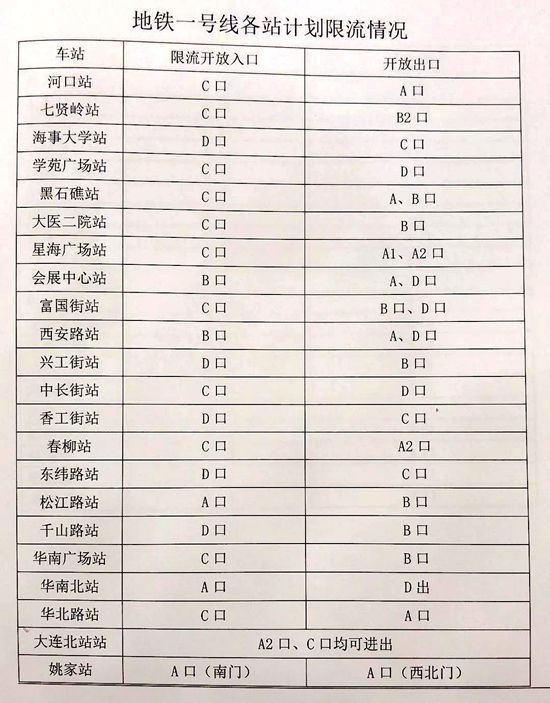 地铁一号线各站计划限流情况

| 车站 | 限流开放入口 | 开放出口 |
|---|---|---|
| 河口站 | C口 | A口 |
| 七贤岭站 | C口 | B2口 |
| 海事大学站 | D口 | C口 |
| 学苑广场站 | C口 | D口 |
| 黑石礁站 | C口 | A、B口 |
| 大医二院站 | C口 | B口 |
| 星海广场站 | C口 | A1、A2口 |
| 会展中心站 | B口 | A、D口 |
| 富国街站 | C口 | B口、D口 |
| 西安路站 | B口 | A、D口 |
| 兴工街站 | D口 | B口 |
| 中长街站 | C口 | D口 |
| 香工街站 | D口 | C口 |
| 春柳站 | C口 | A2口 |
| 东纬路站 | D口 | C口 |
| 松江路站 | A口 | B口 |
| 千山路站 | D口 | B口 |
| 华南广场站 | C口 | B口 |
| 华南北站 | A口 | D出 |
| 华北路站 | C口 | A口 |
| 大连北站站 | A2口、C口均可进出 | |
| 姚家站 | A口（南门） | A口（西北门） |